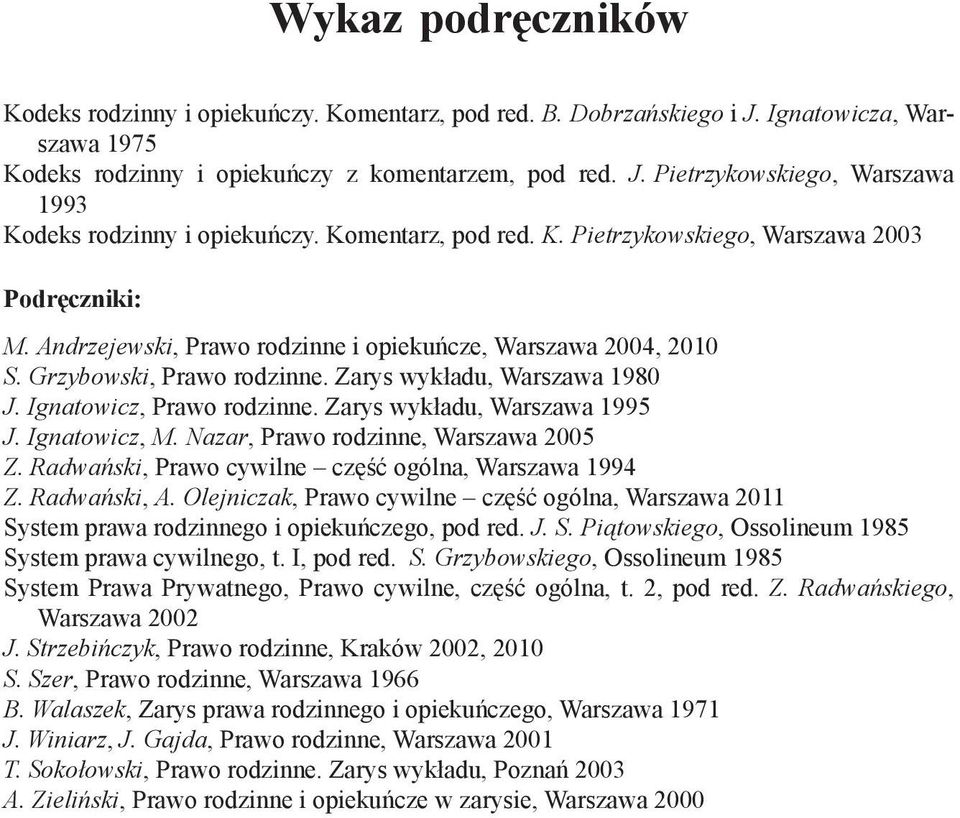 Wykaz podręczników

Kodeks rodzinny i opiekuńczy. Komentarz, pod red. B. Dobrzańskiego i J. Ignatowicza, Warszawa 1975
Kodeks rodzinny i opiekuńczy z komentarzem, pod red. J. Pietrzykowskiego, Warszawa 1993
Kodeks rodzinny i opiekuńczy. Komentarz, pod red. K. Pietrzykowskiego, Warszawa 2003

Podręczniki:

M. Andrzejewski, Prawo rodzinne i opiekuńcze, Warszawa 2004, 2010
S. Grzybowski, Prawo rodzinne. Zarys wykładu, Warszawa 1980
J. Ignatowicz, Prawo rodzinne. Zarys wykładu, Warszawa 1995
J. Ignatowicz, M. Nazar, Prawo rodzinne, Warszawa 2005
Z. Radwański, Prawo cywilne – część ogólna, Warszawa 1994
Z. Radwański, A. Olejniczak, Prawo cywilne – część ogólna, Warszawa 2011
System prawa rodzinnego i opiekuńczego, pod red. J. S. Piątowskiego, Ossolineum 1985
System prawa cywilnego, t. I, pod red. S. Grzybowskiego, Ossolineum 1985
System Prawa Prywatnego, Prawo cywilne, część ogólna, t. 2, pod red. Z. Radwańskiego, Warszawa 2002
J. Strzebińczyk, Prawo rodzinne, Kraków 2002, 2010
S. Szer, Prawo rodzinne, Warszawa 1966
B. Walaszek, Zarys prawa rodzinnego i opiekuńczego, Warszawa 1971
J. Winiarz, J. Gajda, Prawo rodzinne, Warszawa 2001
T. Sokołowski, Prawo rodzinne. Zarys wykładu, Poznań 2003
A. Zieliński, Prawo rodzinne i opiekuńcze w zarysie, Warszawa 2000